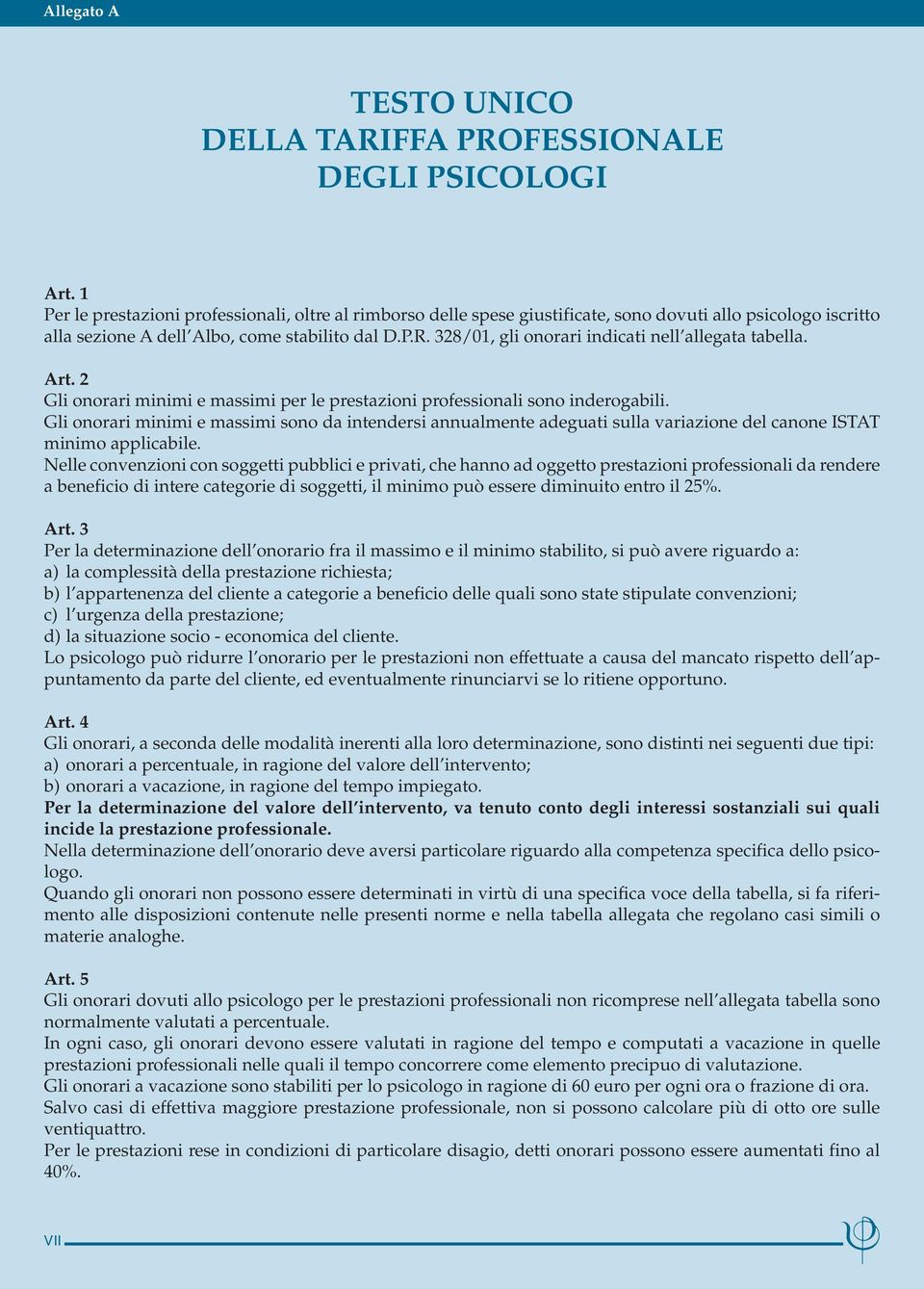 Allegato A

TESTO UNICO
DELLA TARIFFA PROFESSIONALE
DEGLI PSICOLOGI

Art. 1
Per le prestazioni professionali, oltre al rimborso delle spese giustificate, sono dovuti allo psicologo iscritto alla sezione A dell'Albo, come stabilito dal D.P.R. 328/01, gli onorari indicati nell'allegata tabella.

Art. 2
Gli onorari minimi e massimi per le prestazioni professionali sono inderogabili.
Gli onorari minimi e massimi sono da intendersi annualmente adeguati sulla variazione del canone ISTAT minimo applicabile.
Nelle convenzioni con soggetti pubblici e privati, che hanno ad oggetto prestazioni professionali da rendere a beneficio di intere categorie di soggetti, il minimo può essere diminuito entro il 25%.

Art. 3
Per la determinazione dell'onorario fra il massimo e il minimo stabilito, si può avere riguardo a:
a) la complessità della prestazione richiesta;
b) l'appartenenza del cliente a categorie a beneficio delle quali sono state stipulate convenzioni;
c) l'urgenza della prestazione;
d) la situazione socio - economica del cliente.
Lo psicologo può ridurre l'onorario per le prestazioni non effettuate a causa del mancato rispetto dell'appuntamento da parte del cliente, ed eventualmente rinunciarvi se lo ritiene opportuno.

Art. 4
Gli onorari, a seconda delle modalità inerenti alla loro determinazione, sono distinti nei seguenti due tipi:
a) onorari a percentuale, in ragione del valore dell'intervento;
b) onorari a vacazione, in ragione del tempo impiegato.
Per la determinazione del valore dell'intervento, va tenuto conto degli interessi sostanziali sui quali incide la prestazione professionale.
Nella determinazione dell'onorario deve aversi particolare riguardo alla competenza specifica dello psicologo.
Quando gli onorari non possono essere determinati in virtù di una specifica voce della tabella, si fa riferimento alle disposizioni contenute nelle presenti norme e nella tabella allegata che regolano casi simili o materie analoghe.

Art. 5
Gli onorari dovuti allo psicologo per le prestazioni professionali non ricomprese nell'allegata tabella sono normalmente valutati a percentuale.
In ogni caso, gli onorari devono essere valutati in ragione del tempo e computati a vacazione in quelle prestazioni professionali nelle quali il tempo concorrere come elemento precipuo di valutazione.
Gli onorari a vacazione sono stabiliti per lo psicologo in ragione di 60 euro per ogni ora o frazione di ora.
Salvo casi di effettiva maggiore prestazione professionale, non si possono calcolare più di otto ore sulle ventiquattro.
Per le prestazioni rese in condizioni di particolare disagio, detti onorari possono essere aumentati fino al 40%.

VII